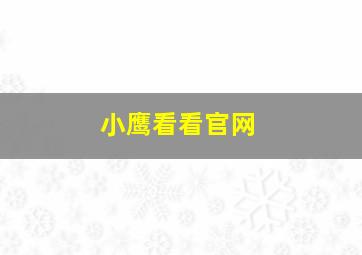 小鹰看看官网